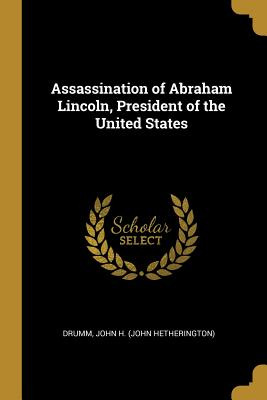 Assassination of Abraham Lincoln, President of the United States

Scholar SELECT

DRUMM, JOHN H. (JOHN HETHERINGTON)